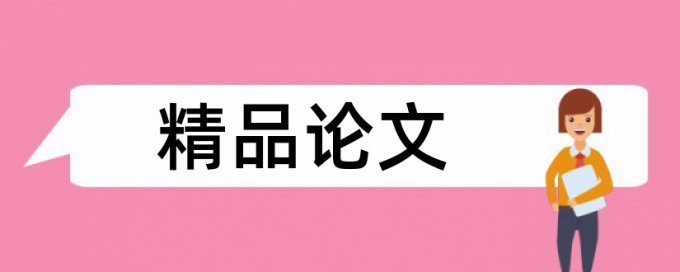 精品论文